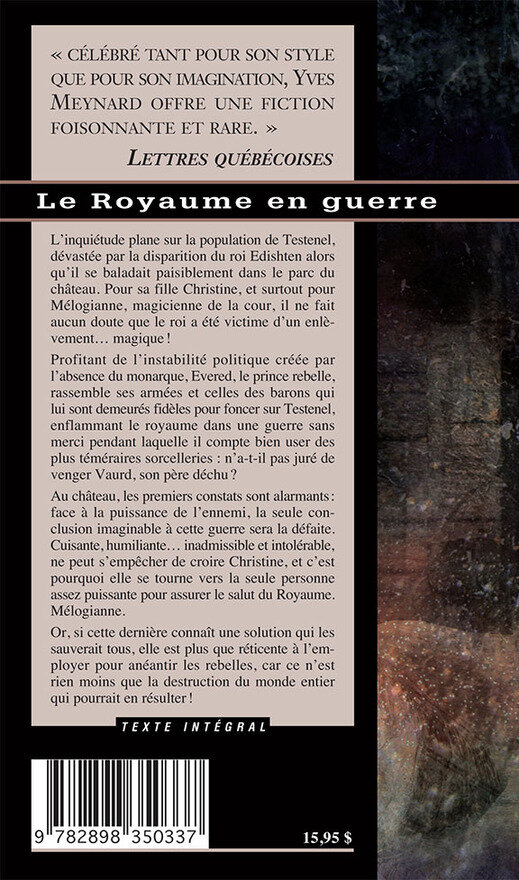 « CÉLÉBRÉ TANT POUR SON STYLE QUE POUR SON IMAGINATION, YVES MEYNARD OFFRE UNE FICTION FOISONNANTE ET RARE. »

LETTRES QUÉBÉCOISES

Le Royaume en guerre

L'inquiétude plane sur la population de Testenel, dévastée par la disparition du roi Edishten alors qu'il se baladait paisiblement dans le parc du château. Pour sa fille Christine, et surtout pour Mélogianne, magicienne de la cour, il ne fait aucun doute que le roi a été victime d'un enlèvement… magique !

Profitant de l'instabilité politique créée par l'absence du monarque, Evered, le prince rebelle, rassemble ses armées et celles des barons qui lui sont demeurés fidèles pour foncer sur Testenel, enflammant le royaume dans une guerre sans merci pendant laquelle il compte bien user des plus téméraires sorcelleries : n'a-t-il pas juré de venger Vaurd, son père déchu ?

Au château, les premiers constats sont alarmants : face à la puissance de l'ennemi, la seule conclusion imaginable à cette guerre sera la défaite. Cuisante, humiliante… inadmissible et intolérable, ne peut s'empêcher de croire Christine, et c'est pourquoi elle se tourne vers la seule personne assez puissante pour assurer le salut du Royaume. Mélogianne.

Or, si cette dernière connaît une solution qui les sauverait tous, elle est plus que réticente à l'employer pour anéantir les rebelles, car ce n'est rien moins que la destruction du monde entier qui pourrait en résulter !

TEXTE INTÉGRAL

9 782898 350337

15,95 $